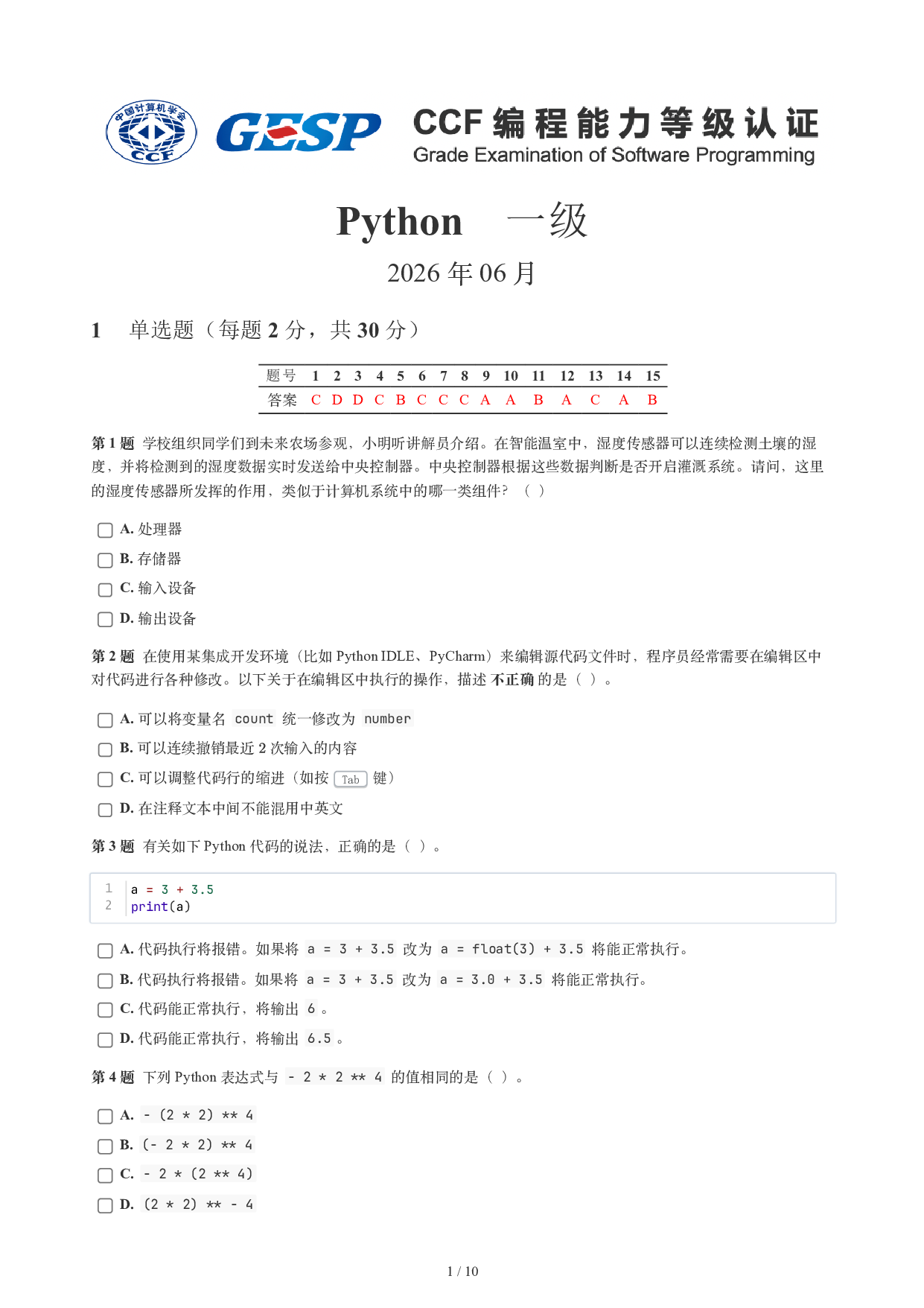 中国计算机学会 CCF GESP CCF 编程能力等级认证 Grade Examination of Software Programming

Python 一级

2026 年 06 月

1 单选题（每题 2 分，共 30 分）

| 题号 | 1 | 2 | 3 | 4 | 5 | 6 | 7 | 8 | 9 | 10 | 11 | 12 | 13 | 14 | 15 |
|---|---|---|---|---|---|---|---|---|---|---|---|---|---|---|---|
| 答案 | C | D | D | C | B | C | C | C | A | A | B | A | C | A | B |

第 1 题 学校组织同学们到未来农场参观，小明听讲解员介绍。在智能温室中，湿度传感器可以连续检测土壤的湿度，并将检测到的湿度数据实时发送给中央控制器。中央控制器根据这些数据判断是否开启灌溉系统。请问，这里的湿度传感器所发挥的作用，类似于计算机系统中的哪一类组件？（ ）

A. 处理器
B. 存储器
C. 输入设备
D. 输出设备

第 2 题 在使用某集成开发环境（比如 Python IDLE、PyCharm）来编辑源代码文件时，程序员经常需要在编辑区中对代码进行各种修改。以下关于在编辑区中执行的操作，描述 不正确 的是（ ）。

A. 可以将变量名 count 统一修改为 number
B. 可以连续撤销最近 2 次输入的内容
C. 可以调整代码行的缩进（如按 Tab 键）
D. 在注释文本中间不能混用中英文

第 3 题 有关如下 Python 代码的说法，正确的是（ ）。

1 a = 3 + 3.5
2 print(a)

A. 代码执行将报错。如果将 a = 3 + 3.5 改为 a = float(3) + 3.5 将能正常执行。
B. 代码执行将报错。如果将 a = 3 + 3.5 改为 a = 3.0 + 3.5 将能正常执行。
C. 代码能正常执行，将输出 6 。
D. 代码能正常执行，将输出 6.5 。

第 4 题 下列 Python 表达式与 - 2 * 2 ** 4 的值相同的是（ ）。

A. - (2 * 2) ** 4
B. (- 2 * 2) ** 4
C. - 2 * (2 ** 4)
D. (2 * 2) ** - 4

1 / 10